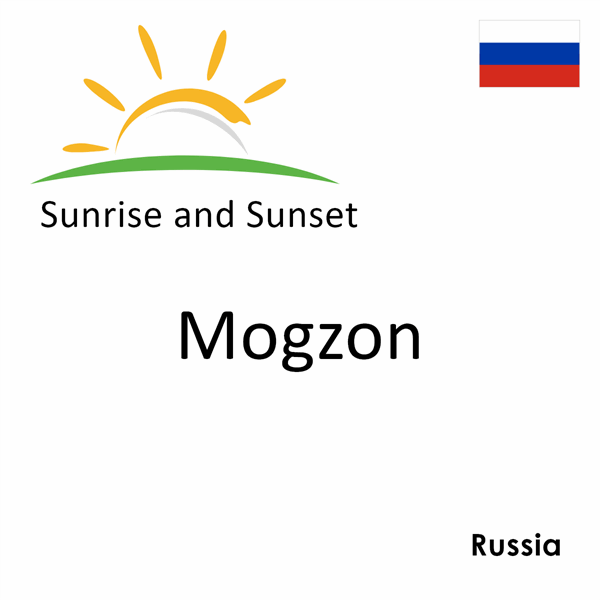 Sunrise and Sunset

Mogzon

Russia